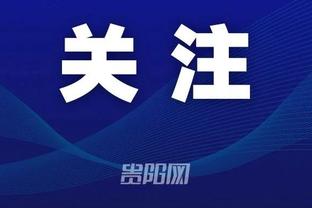 关注

贵阳网